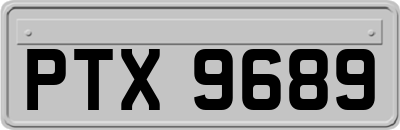 PTX 9689